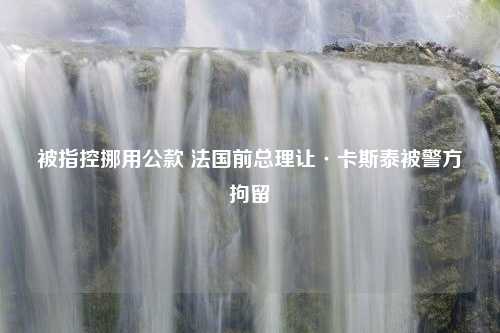 被指控挪用公款 法国前总理让·卡斯泰被警方拘留